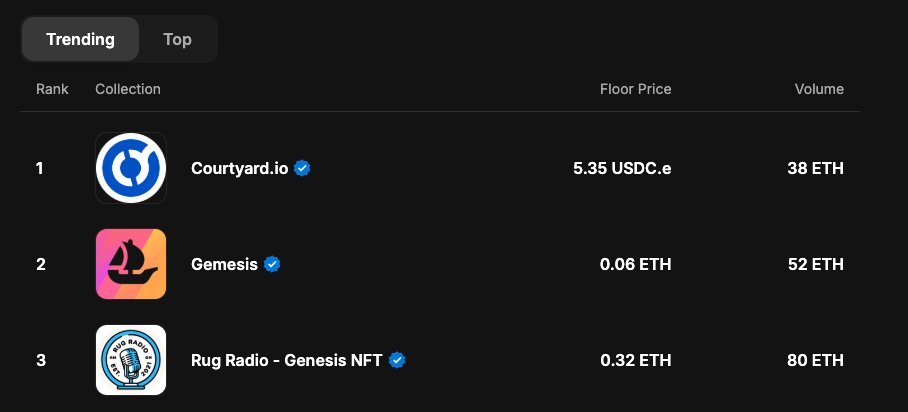 Trending Top

| Rank | Collection | Floor Price | Volume |
|---|---|---|---|
| 1 | Courtyard.io | 5.35 USDC.e | 38 ETH |
| 2 | Gemesis | 0.06 ETH | 52 ETH |
| 3 | Rug Radio - Genesis NFT | 0.32 ETH | 80 ETH |

RUG RADIO EST. 2021